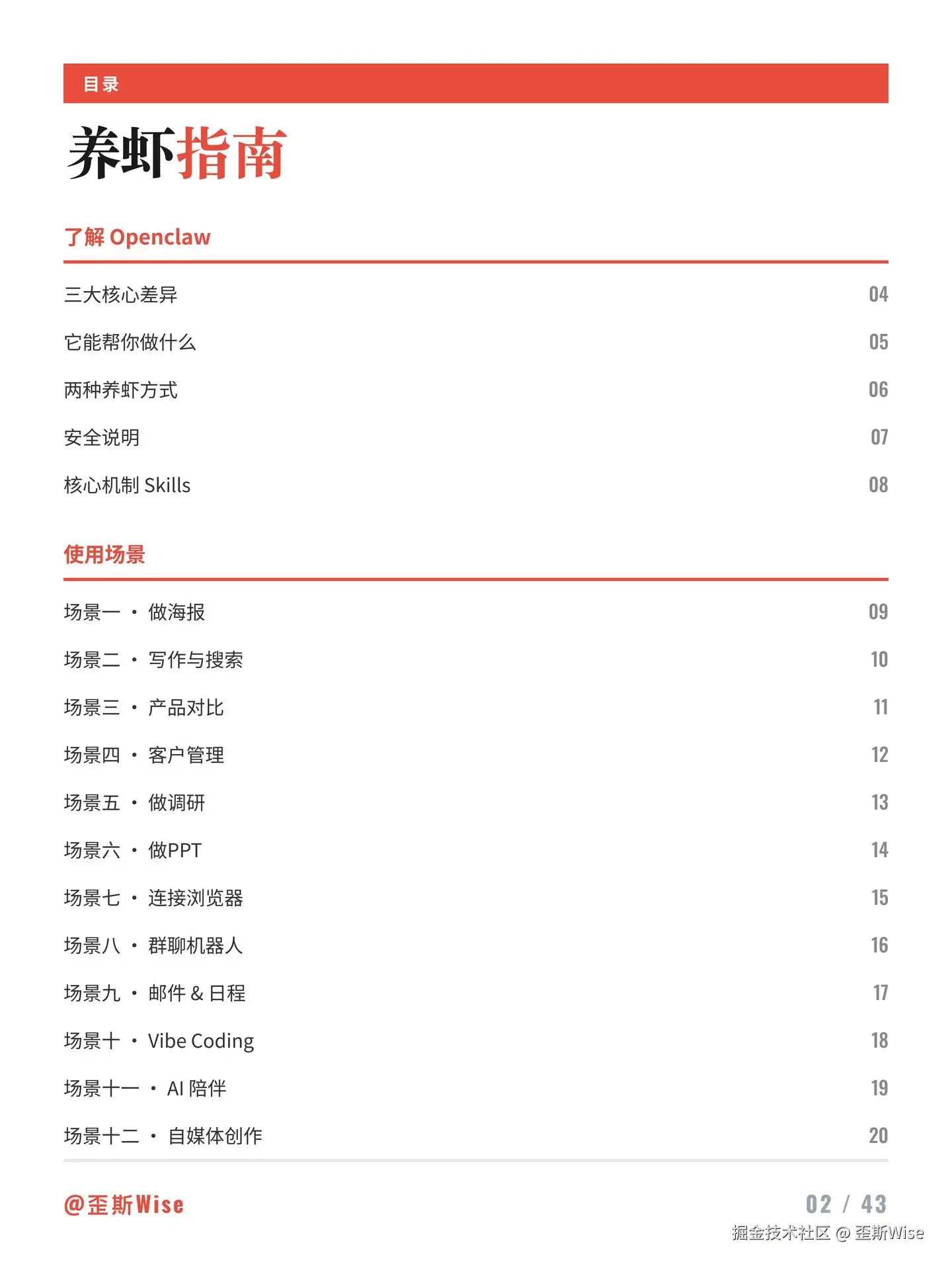 目录

养虾指南

了解 Openclaw

三大核心差异 04

它能帮你做什么 05

两种养虾方式 06

安全说明 07

核心机制 Skills 08

使用场景

场景一 · 做海报 09

场景二 · 写作与搜索 10

场景三 · 产品对比 11

场景四 · 客户管理 12

场景五 · 做调研 13

场景六 · 做PPT 14

场景七 · 连接浏览器 15

场景八 · 群聊机器人 16

场景九 · 邮件 & 日程 17

场景十 · Vibe Coding 18

场景十一 · AI 陪伴 19

场景十二 · 自媒体创作 20

@歪斯Wise 02 / 43

掘金技术社区 @ 歪斯Wise